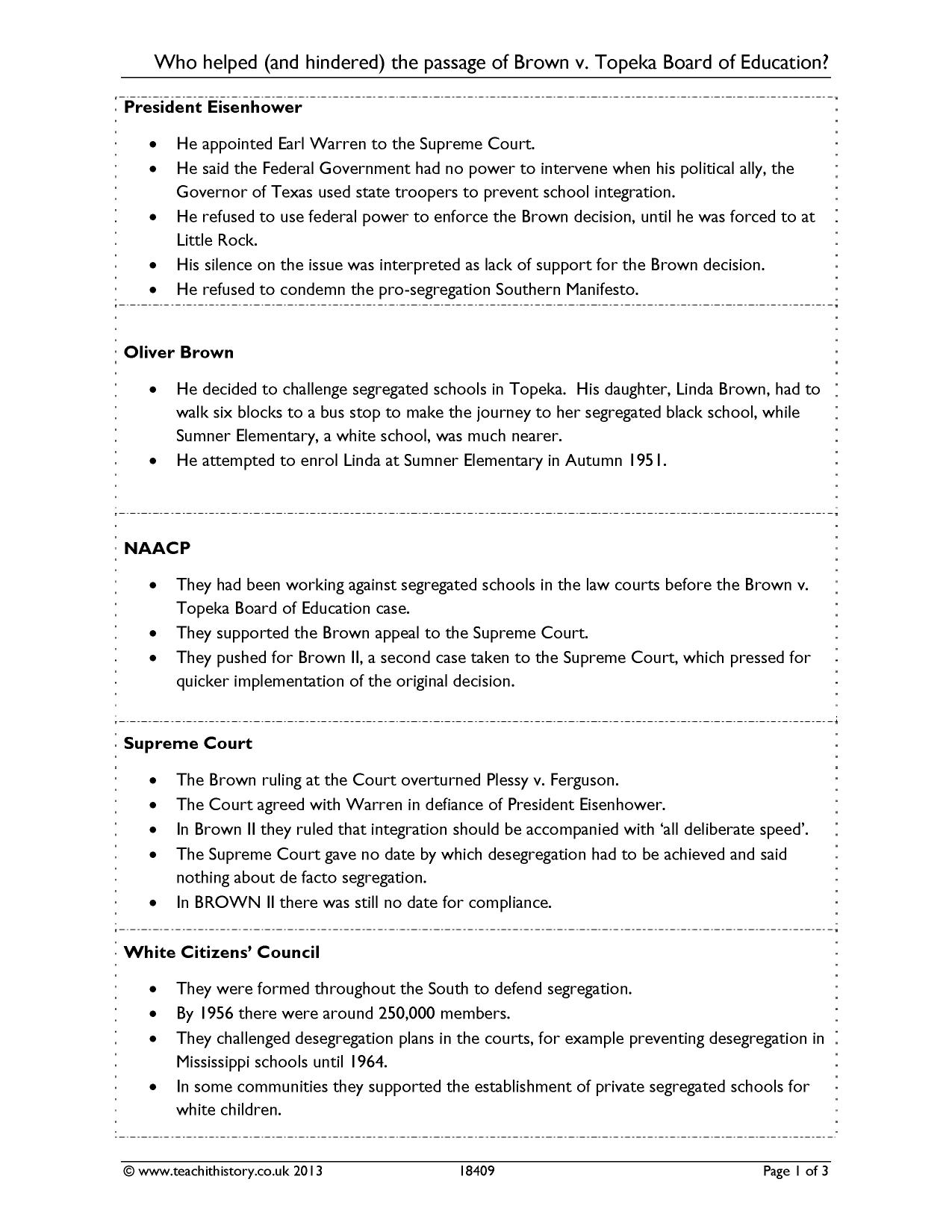 Who helped (and hindered) the passage of Brown v. Topeka Board of Education?

President Eisenhower

• He appointed Earl Warren to the Supreme Court.
• He said the Federal Government had no power to intervene when his political ally, the Governor of Texas used state troopers to prevent school integration.
• He refused to use federal power to enforce the Brown decision, until he was forced to at Little Rock.
• His silence on the issue was interpreted as lack of support for the Brown decision.
• He refused to condemn the pro-segregation Southern Manifesto.

Oliver Brown

• He decided to challenge segregated schools in Topeka. His daughter, Linda Brown, had to walk six blocks to a bus stop to make the journey to her segregated black school, while Sumner Elementary, a white school, was much nearer.
• He attempted to enrol Linda at Sumner Elementary in Autumn 1951.

NAACP

• They had been working against segregated schools in the law courts before the Brown v. Topeka Board of Education case.
• They supported the Brown appeal to the Supreme Court.
• They pushed for Brown II, a second case taken to the Supreme Court, which pressed for quicker implementation of the original decision.

Supreme Court

• The Brown ruling at the Court overturned Plessy v. Ferguson.
• The Court agreed with Warren in defiance of President Eisenhower.
• In Brown II they ruled that integration should be accompanied with 'all deliberate speed'.
• The Supreme Court gave no date by which desegregation had to be achieved and said nothing about de facto segregation.
• In BROWN II there was still no date for compliance.

White Citizens' Council

• They were formed throughout the South to defend segregation.
• By 1956 there were around 250,000 members.
• They challenged desegregation plans in the courts, for example preventing desegregation in Mississippi schools until 1964.
• In some communities they supported the establishment of private segregated schools for white children.

© www.teachithistory.co.uk 2013 18409 Page 1 of 3